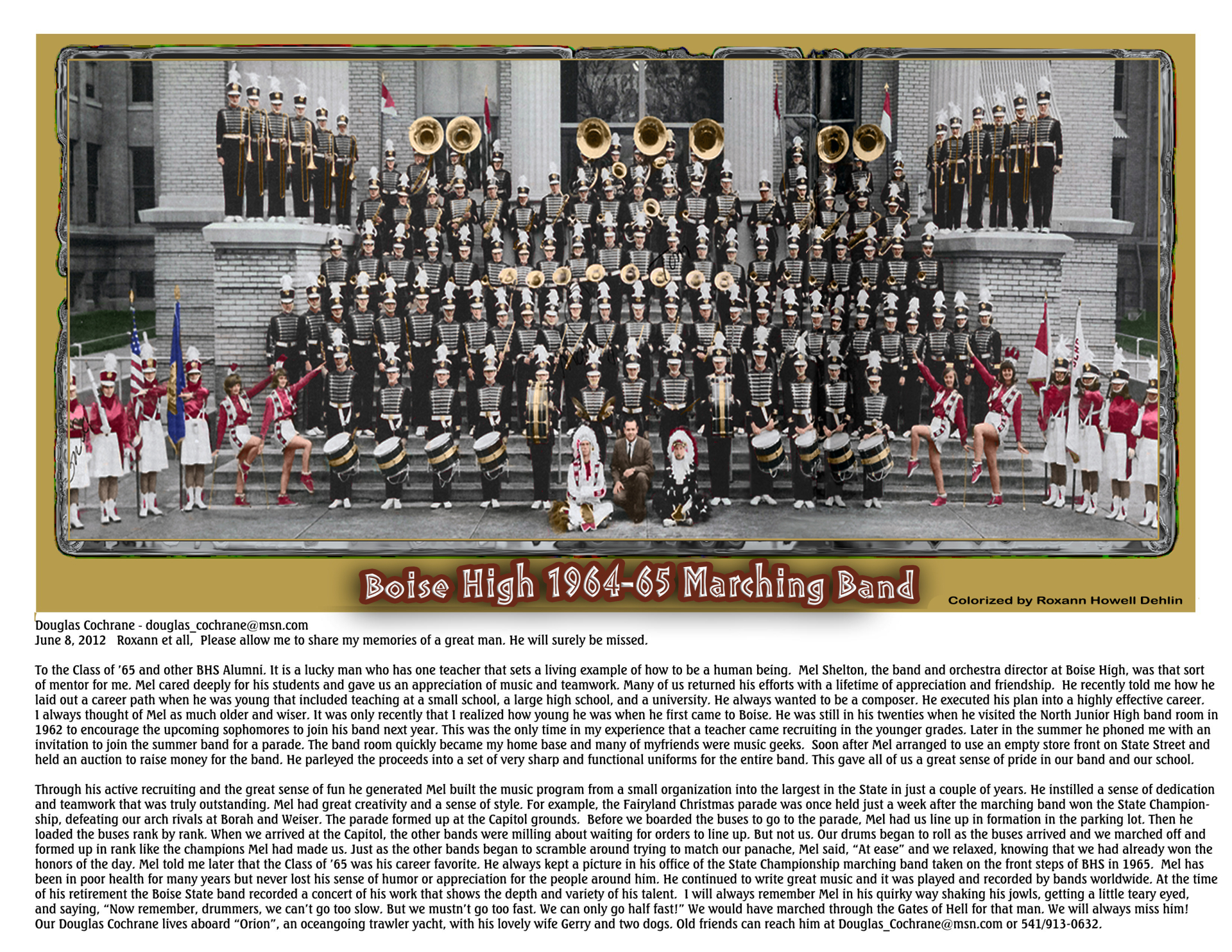 Boise High 1964-65 Marching Band

Colorized by Roxann Howell Dehlin

Douglas Cochrane - douglas_cochrane@msn.com
June 8, 2012 Roxann et all, Please allow me to share my memories of a great man. He will surely be missed.

To the Class of '65 and other BHS Alumni. It is a lucky man who has one teacher that sets a living example of how to be a human being. Mel Shelton, the band and orchestra director at Boise High, was that sort of mentor for me. Mel cared deeply for his students and gave us an appreciation of music and teamwork. Many of us returned his efforts with a lifetime of appreciation and friendship. He recently told me how he laid out a career path when he was young that included teaching at a small school, a large high school, and a university. He always wanted to be a composer. He executed his plan into a highly effective career. I always thought of Mel as much older and wiser. It was only recently that I realized how young he was when he first came to Boise. He was still in his twenties when he visited the North Junior High band room in 1962 to encourage the upcoming sophomores to join his band next year. This was the only time in my experience that a teacher came recruiting in the younger grades. Later in the summer he phoned me with an invitation to join the summer band for a parade. The band room quickly became my home base and many of myfriends were music geeks. Soon after Mel arranged to use an empty store front on State Street and held an auction to raise money for the band. He parleyed the proceeds into a set of very sharp and functional uniforms for the entire band. This gave all of us a great sense of pride in our band and our school.

Through his active recruiting and the great sense of fun he generated Mel built the music program from a small organization into the largest in the State in just a couple of years. He instilled a sense of dedication and teamwork that was truly outstanding. Mel had great creativity and a sense of style. For example, the Fairyland Christmas parade was once held just a week after the marching band won the State Championship, defeating our arch rivals at Borah and Weiser. The parade formed up at the Capitol grounds. Before we boarded the buses to go to the parade, Mel had us line up in formation in the parking lot. Then he loaded the buses rank by rank. When we arrived at the Capitol, the other bands were milling about waiting for orders to line up. But not us. Our drums began to roll as the buses arrived and we marched off and formed up in rank like the champions Mel had made us. Just as the other bands began to scramble around trying to match our panache, Mel said, "At ease" and we relaxed, knowing that we had already won the honors of the day. Mel told me later that the Class of '65 was his career favorite. He always kept a picture in his office of the State Championship marching band taken on the front steps of BHS in 1965. Mel has been in poor health for many years but never lost his sense of humor or appreciation for the people around him. He continued to write great music and it was played and recorded by bands worldwide. At the time of his retirement the Boise State band recorded a concert of his work that shows the depth and variety of his talent. I will always remember Mel in his quirky way shaking his jowls, getting a little teary eyed, and saying, "Now remember, drummers, we can't go too slow. But we mustn't go too fast. We can only go half fast!" We would have marched through the Gates of Hell for that man. We will always miss him!
Our Douglas Cochrane lives aboard "Orion", an oceangoing trawler yacht, with his lovely wife Gerry and two dogs. Old friends can reach him at Douglas_Cochrane@msn.com or 541/913-0632.